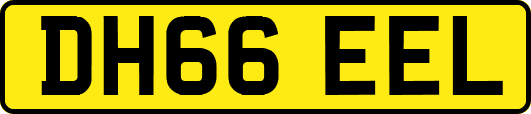 DH66 EEL